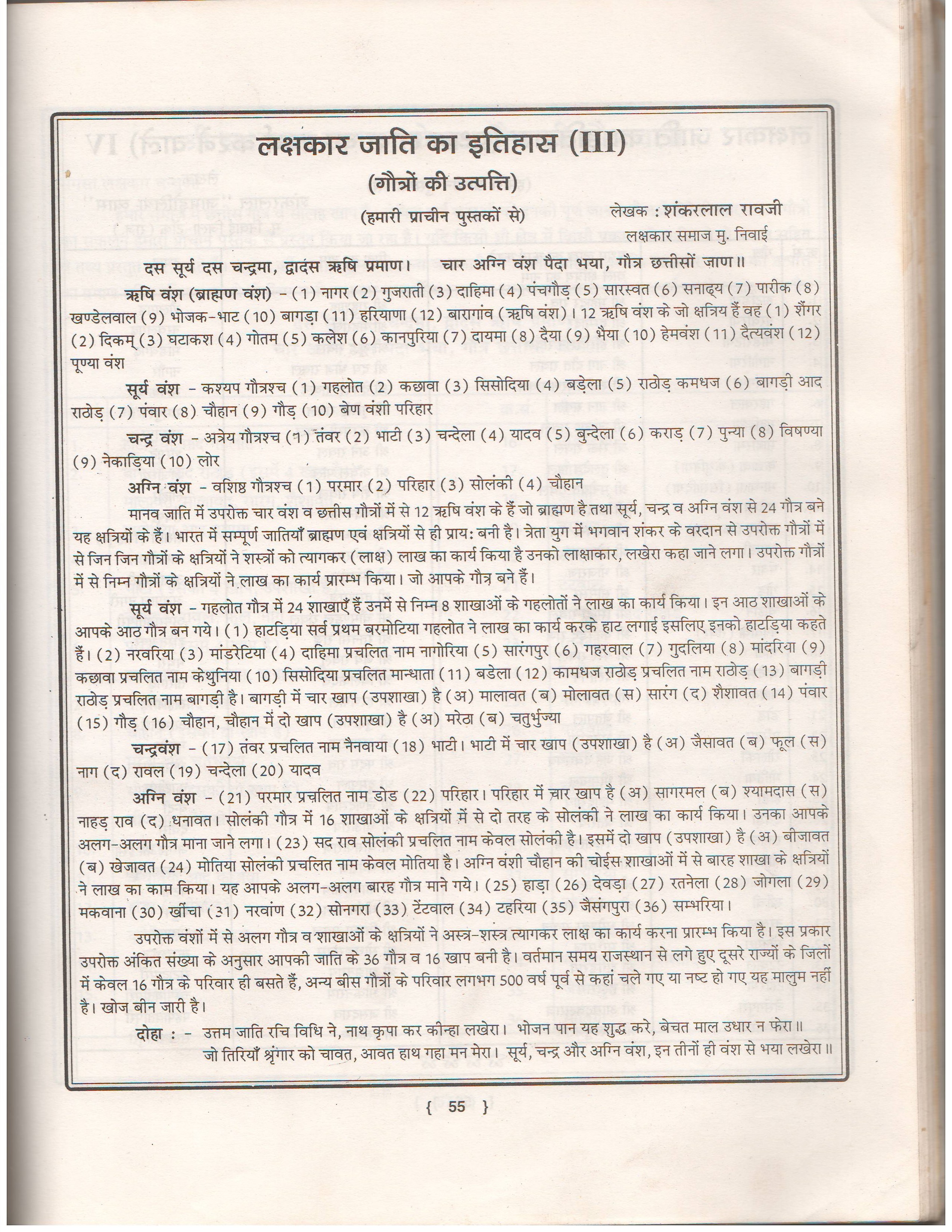 लक्षकार जाति का इतिहास (III)

(गौत्रों की उत्पत्ति)

(हमारी प्राचीन पुस्तकों से)

लेखक : शंकरलाल रावजी
लक्षकार समाज मु. निवाई

दस सूर्य दस चन्द्रमा, द्वादस ऋषि प्रमाण। चार अग्नि वंश पैदा भया, गौत्र छत्तीसों जाण॥

ऋषि वंश (ब्राह्मण वंश) - (1) नागर (2) गुजराती (3) दाहिमा (4) पंचगौड़ (5) सारस्वत (6) सनाढ्य (7) पारीक (8) खण्डेलवाल (9) भोजक-भाट (10) बागड़ा (11) हरियाणा (12) बारागांव (ऋषि वंश)। 12 ऋषि वंश के जो क्षत्रिय हैं वह (1) शैंगर (2) दिकम् (3) घटाकश (4) गोतम (5) कलेश (6) कानपुरिया (7) दायमा (8) दैया (9) भैया (10) हेमवंश (11) दैत्यवंश (12) पूण्या वंश

सूर्य वंश - कश्यप गौत्रश्च (1) गहलोत (2) कछावा (3) सिसोदिया (4) बड़ेला (5) राठोड़ कमधज (6) बागड़ी आद राठोड़ (7) पंवार (8) चौहान (9) गौड़ (10) बेण वंशी परिहार

चन्द्र वंश - अत्रेय गौत्रश्च (1) तंवर (2) भाटी (3) चन्देला (4) यादव (5) बुन्देला (6) कराड़ (7) पुन्या (8) विषण्या (9) नेकाड़िया (10) लोर

अग्नि वंश - वशिष्ठ गौत्रश्च (1) परमार (2) परिहार (3) सोलंकी (4) चौहान

मानव जाति में उपरोक्त चार वंश व छत्तीस गौत्रों में से 12 ऋषि वंश के हैं जो ब्राह्मण है तथा सूर्य, चन्द्र व अग्नि वंश से 24 गौत्र बने यह क्षत्रियों के हैं। भारत में सम्पूर्ण जातियाँ ब्राह्मण एवं क्षत्रियों से ही प्राय: बनी है। त्रेता युग में भगवान शंकर के वरदान से उपरोक्त गौत्रों में से जिन जिन गौत्रों के क्षत्रियों ने शस्त्रों को त्यागकर (लाक्ष) लाख का कार्य किया है उनको लाक्षाकार, लखेरा कहा जाने लगा। उपरोक्त गौत्रों में से निम्न गौत्रों के क्षत्रियों ने लाख का कार्य प्रारम्भ किया। जो आपके गौत्र बने हैं।

सूर्य वंश - गहलोत गौत्र में 24 शाखाएँ हैं उनमें से निम्न 8 शाखाओं के गहलोतों ने लाख का कार्य किया। इन आठ शाखाओं के आपके आठ गौत्र बन गये। (1) हाटड़िया सर्व प्रथम बरमोटिया गहलोत ने लाख का कार्य करके हाट लगाई इसलिए इनको हाटड़िया कहते हैं। (2) नरवरिया (3) मांडरेटिया (4) दाहिमा प्रचलित नाम नागोरिया (5) सारंगपुर (6) गहरवाल (7) गुदलिया (8) मांदरिया (9) कछावा प्रचलित नाम केथुनिया (10) सिसोदिया प्रचलित मान्धाता (11) बडेला (12) कामधज राठोड़ प्रचलित नाम राठोड़ (13) बागड़ी राठोड़ प्रचलित नाम बागड़ी है। बागड़ी में चार खाप (उपशाखा) है (अ) मालावत (ब) मोलावत (स) सारंग (द) शैशावत (14) पंवार (15) गौड़ (16) चौहान, चौहान में दो खाप (उपशाखा) है (अ) मरेठा (ब) चतुर्भुज्या

चन्द्रवंश - (17) तंवर प्रचलित नाम नैनवाया (18) भाटी। भाटी में चार खाप (उपशाखा) है (अ) जैसावत (ब) फूल (स) नाग (द) रावल (19) चन्देला (20) यादव

अग्नि वंश - (21) परमार प्रचलित नाम डोड (22) परिहार। परिहार में चार खाप है (अ) सागरमल (ब) श्यामदास (स) नाहड़ राव (द) धनावत। सोलंकी गौत्र में 16 शाखाओं के क्षत्रियों में से दो तरह के सोलंकी ने लाख का कार्य किया। उनका आपके अलग-अलग गौत्र माना जाने लगा। (23) सद राव सोलंकी प्रचलित नाम केवल सोलंकी है। इसमें दो खाप (उपशाखा) है (अ) बीजावत (ब) खेजावत (24) मोतिया सोलंकी प्रचलित नाम केवल मोतिया है। अग्नि वंशी चौहान की चोईस शाखाओं में से बारह शाखा के क्षत्रियों ने लाख का काम किया। यह आपके अलग-अलग बारह गौत्र माने गये। (25) हाड़ा (26) देवड़ा (27) रतनेला (28) जोगला (29) मकवाना (30) खींचा (31) नरवांण (32) सोनगरा (33) टेंटवाल (34) टहरिया (35) जैसंगपुरा (36) सम्भरिया।

उपरोक्त वंशों में से अलग गौत्र व शाखाओं के क्षत्रियों ने अस्त्र-शस्त्र त्यागकर लाक्ष का कार्य करना प्रारम्भ किया है। इस प्रकार उपरोक्त अंकित संख्या के अनुसार आपकी जाति के 36 गौत्र व 16 खाप बनी है। वर्तमान समय राजस्थान से लगे हुए दूसरे राज्यों के जिलों में केवल 16 गौत्र के परिवार ही बसते हैं, अन्य बीस गौत्रों के परिवार लगभग 500 वर्ष पूर्व से कहां चले गए या नष्ट हो गए यह मालुम नहीं है। खोज बीन जारी है।

दोहा : - उत्तम जाति रचि विधि ने, नाथ कृपा कर कीन्हा लखेरा। भोजन पान यह शुद्ध करे, बेचत माल उधार न फेरा॥
जो तिरियाँ श्रृंगार को चावत, आवत हाथ गहा मन मेरा। सूर्य, चन्द्र और अग्नि वंश, इन तीनों ही वंश से भया लखेरा॥

{ 55 }